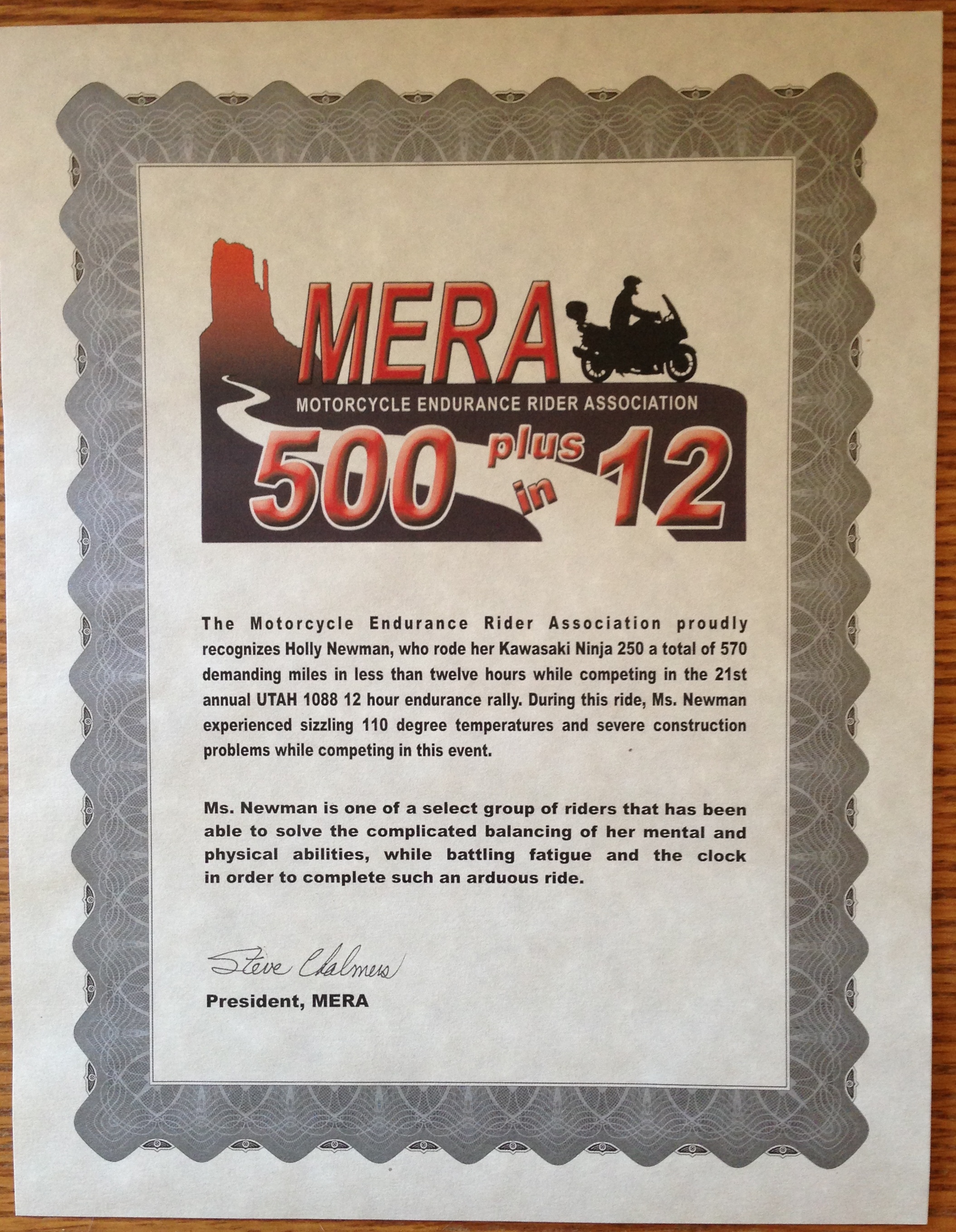 MERA

MOTORCYCLE ENDURANCE RIDER ASSOCIATION

500 plus in 12

The Motorcycle Endurance Rider Association proudly recognizes Holly Newman, who rode her Kawasaki Ninja 250 a total of 570 demanding miles in less than twelve hours while competing in the 21st annual UTAH 1088 12 hour endurance rally. During this ride, Ms. Newman experienced sizzling 110 degree temperatures and severe construction problems while competing in this event.

Ms. Newman is one of a select group of riders that has been able to solve the complicated balancing of her mental and physical abilities, while battling fatigue and the clock in order to complete such an arduous ride.

Steve Chalmers

President, MERA